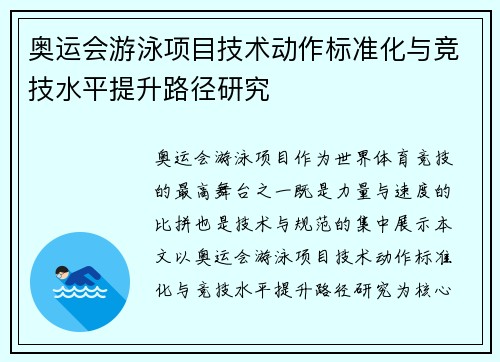 奥运会游泳项目技术动作标准化与竞技水平提升路径研究

奥运会游泳项目作为世界体育竞技的最高舞台之一既是力量与速度的比拼也是技术与规范的集中展示本文以奥运会游泳项目技术动作标准化与竞技水平提升路径研究为核心